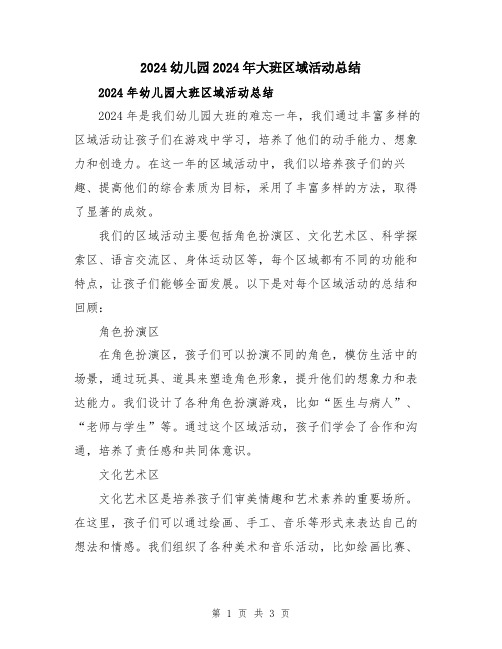 2024幼儿园2024年大班区域活动总结

2024年幼儿园大班区域活动总结

2024年是我们幼儿园大班的难忘一年，我们通过丰富多样的区域活动让孩子们在游戏中学习，培养了他们的动手能力、想象力和创造力。在这一年的区域活动中，我们以培养孩子们的兴趣、提高他们的综合素质为目标，采用了丰富多样的方法，取得了显著的成效。

我们的区域活动主要包括角色扮演区、文化艺术区、科学探索区、语言交流区、身体运动区等，每个区域都有不同的功能和特点，让孩子们能够全面发展。以下是对每个区域活动的总结和回顾：

角色扮演区

在角色扮演区，孩子们可以扮演不同的角色，模仿生活中的场景，通过玩具、道具来塑造角色形象，提升他们的想象力和表达能力。我们设计了各种角色扮演游戏，比如“医生与病人”、“老师与学生”等。通过这个区域活动，孩子们学会了合作和沟通，培养了责任感和共同体意识。

文化艺术区

文化艺术区是培养孩子们审美情趣和艺术素养的重要场所。在这里，孩子们可以通过绘画、手工、音乐等形式来表达自己的想法和情感。我们组织了各种美术和音乐活动，比如绘画比赛、

第 1 页 共 3 页